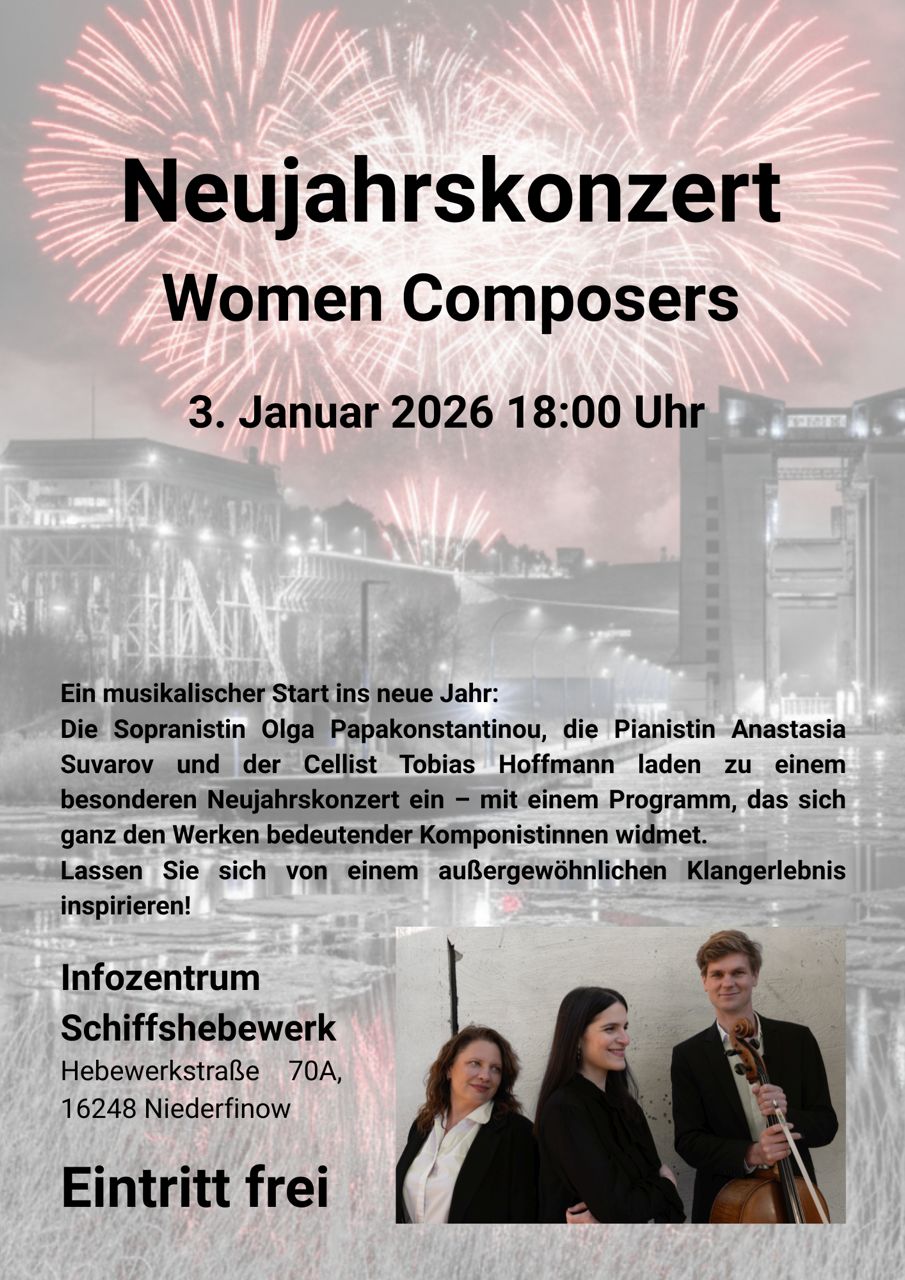 Neujahrskonzert
Women Composers

3. Januar 2026 18:00 Uhr

Ein musikalischer Start ins neue Jahr:
Die Sopranistin Olga Papakonstantinou, die Pianistin Anastasia Suvarov und der Cellist Tobias Hoffmann laden zu einem besonderen Neujahrskonzert ein – mit einem Programm, das sich ganz den Werken bedeutender Komponistinnen widmet.
Lassen Sie sich von einem außergewöhnlichen Klangerlebnis inspirieren!

Infozentrum
Schiffshebewerk
Hebewerkstraße 70A,
16248 Niederfinow

Eintritt frei